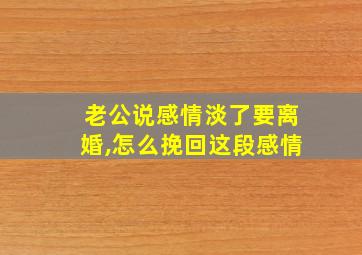 老公说感情淡了要离婚,怎么挽回这段感情